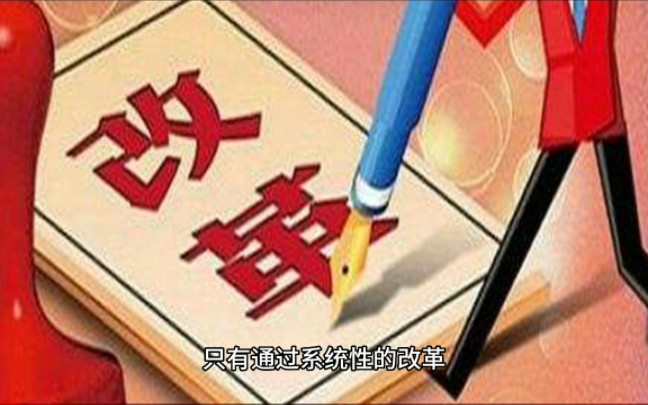 改革

只有通过系统性的改革